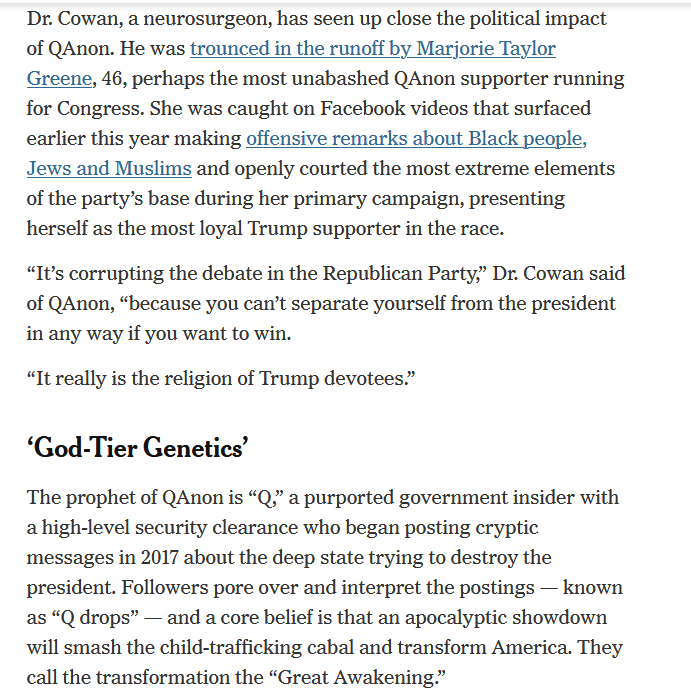 Dr. Cowan, a neurosurgeon, has seen up close the political impact of QAnon. He was trounced in the runoff by Marjorie Taylor Greene, 46, perhaps the most unabashed QAnon supporter running for Congress. She was caught on Facebook videos that surfaced earlier this year making offensive remarks about Black people, Jews and Muslims and openly courted the most extreme elements of the party's base during her primary campaign, presenting herself as the most loyal Trump supporter in the race.

"It's corrupting the debate in the Republican Party," Dr. Cowan said of QAnon, "because you can't separate yourself from the president in any way if you want to win.

"It really is the religion of Trump devotees."

'God-Tier Genetics'

The prophet of QAnon is "Q," a purported government insider with a high-level security clearance who began posting cryptic messages in 2017 about the deep state trying to destroy the president. Followers pore over and interpret the postings — known as "Q drops" — and a core belief is that an apocalyptic showdown will smash the child-trafficking cabal and transform America. They call the transformation the "Great Awakening."